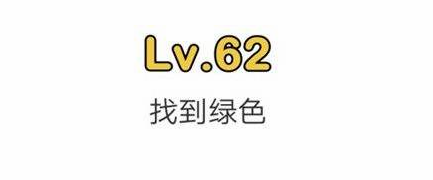 Lv.62

找到绿色